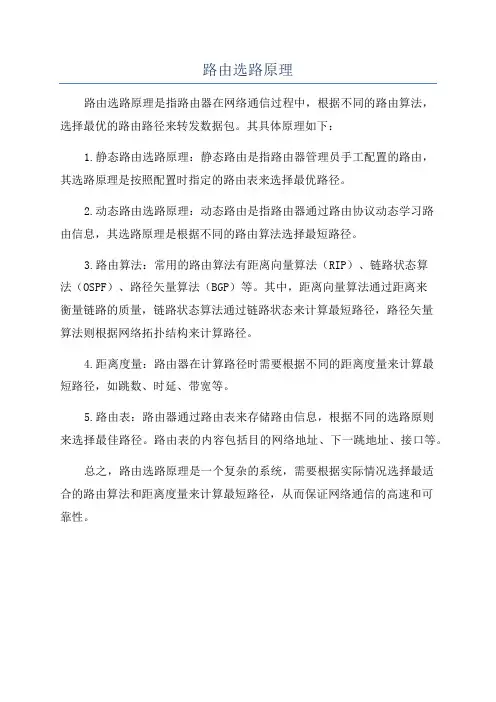 路由选路原理

路由选路原理是指路由器在网络通信过程中，根据不同的路由算法，选择最优的路由路径来转发数据包。其具体原理如下：

1.静态路由选路原理：静态路由是指路由器管理员手工配置的路由，其选路原理是按照配置时指定的路由表来选择最优路径。

2.动态路由选路原理：动态路由是指路由器通过路由协议动态学习路由信息，其选路原理是根据不同的路由算法选择最短路径。

3.路由算法：常用的路由算法有距离向量算法（RIP）、链路状态算法（OSPF）、路径矢量算法（BGP）等。其中，距离向量算法通过距离来衡量链路的质量，链路状态算法通过链路状态来计算最短路径，路径矢量算法则根据网络拓扑结构来计算路径。

4.距离度量：路由器在计算路径时需要根据不同的距离度量来计算最短路径，如跳数、时延、带宽等。

5.路由表：路由器通过路由表来存储路由信息，根据不同的选路原则来选择最佳路径。路由表的内容包括目的网络地址、下一跳地址、接口等。

总之，路由选路原理是一个复杂的系统，需要根据实际情况选择最适合的路由算法和距离度量来计算最短路径，从而保证网络通信的高速和可靠性。